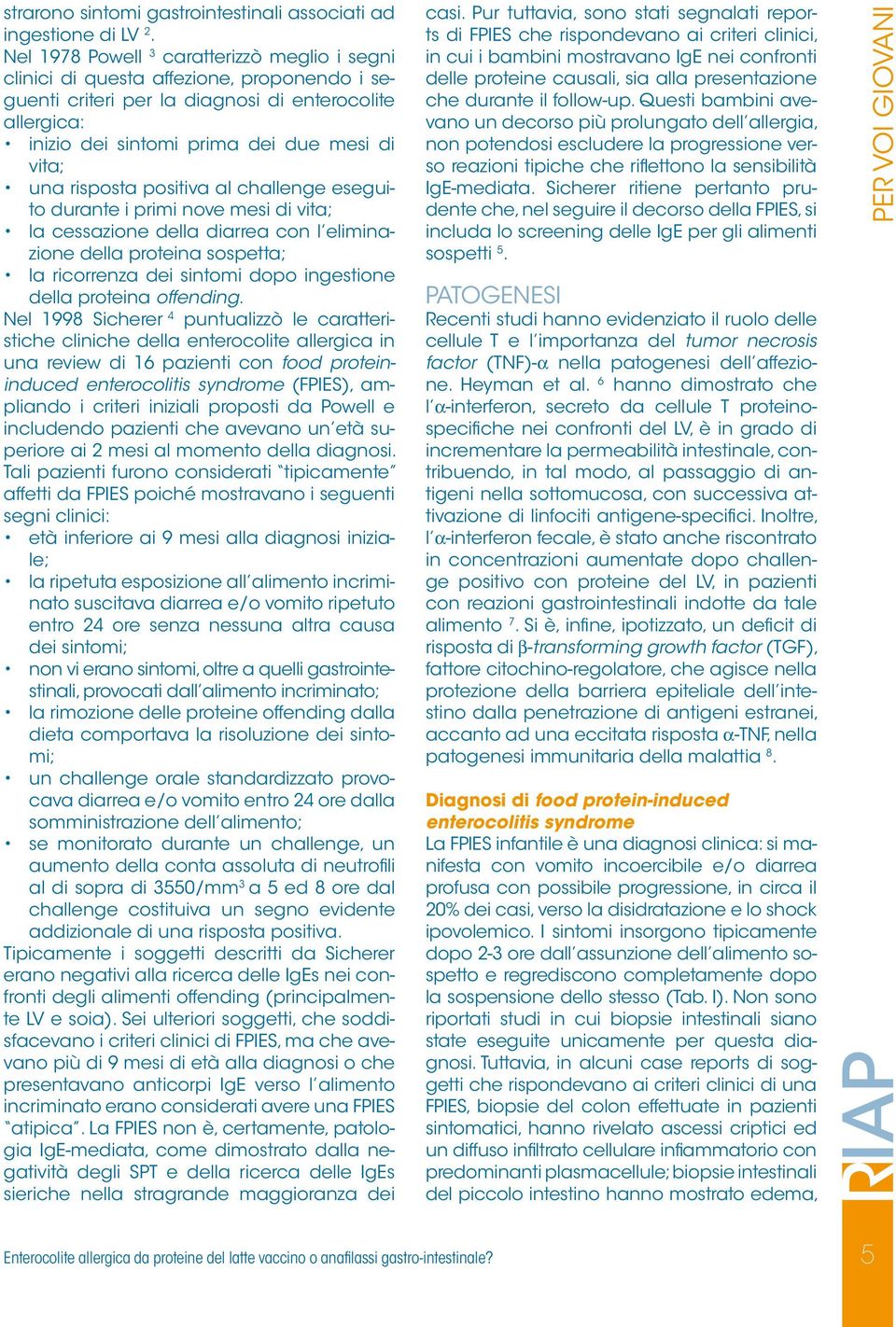 strarono sintomi gastrointestinali associati ad ingestione di LV $^2$.
Nel 1978 Powell $^3$ caratterizzò meglio i segni clinici di questa affezione, proponendo i seguenti criteri per la diagnosi di enterocolite allergica:
• inizio dei sintomi prima dei due mesi di vita;
• una risposta positiva al challenge eseguito durante i primi nove mesi di vita;
• la cessazione della diarrea con l'eliminazione della proteina sospetta;
• la ricorrenza dei sintomi dopo ingestione della proteina offending.
Nel 1998 Sicherer $^4$ puntualizzò le caratteristiche cliniche della enterocolite allergica in una review di 16 pazienti con food protein-induced enterocolitis syndrome (FPIES), ampliando i criteri iniziali proposti da Powell e includendo pazienti che avevano un'età superiore ai 2 mesi al momento della diagnosi.
Tali pazienti furono considerati "tipicamente" affetti da FPIES poiché mostravano i seguenti segni clinici:
• età inferiore ai 9 mesi alla diagnosi iniziale;
• la ripetuta esposizione all'alimento incriminato suscitava diarrea e/o vomito ripetuto entro 24 ore senza nessuna altra causa dei sintomi;
• non vi erano sintomi, oltre a quelli gastrointestinali, provocati dall'alimento incriminato;
• la rimozione delle proteine offending dalla dieta comportava la risoluzione dei sintomi;
• un challenge orale standardizzato provocava diarrea e/o vomito entro 24 ore dalla somministrazione dell'alimento;
• se monitorato durante un challenge, un aumento della conta assoluta di neutrofili al di sopra di 3550/mm$^3$ a 5 ed 8 ore dal challenge costituiva un segno evidente addizionale di una risposta positiva.
Tipicamente i soggetti descritti da Sicherer erano negativi alla ricerca delle IgEs nei confronti degli alimenti offending (principalmente LV e soia). Sei ulteriori soggetti, che soddisfacevano i criteri clinici di FPIES, ma che avevano più di 9 mesi di età alla diagnosi o che presentavano anticorpi IgE verso l'alimento incriminato erano considerati avere una FPIES "atipica". La FPIES non è, certamente, patologia IgE-mediata, come dimostrato dalla negatività degli SPT e della ricerca delle IgEs sieriche nella stragrande maggioranza dei casi. Pur tuttavia, sono stati segnalati reports di FPIES che rispondevano ai criteri clinici, in cui i bambini mostravano IgE nei confronti delle proteine causali, sia alla presentazione che durante il follow-up. Questi bambini avevano un decorso più prolungato dell'allergia, non potendosi escludere la progressione verso reazioni tipiche che riflettono la sensibilità IgE-mediata. Sicherer ritiene pertanto prudente che, nel seguire il decorso della FPIES, si includa lo screening delle IgE per gli alimenti sospetti $^5$.

PATOGENESI
Recenti studi hanno evidenziato il ruolo delle cellule T e l'importanza del tumor necrosis factor (TNF)-$\alpha$ nella patogenesi dell'affezione. Heyman et al. $^6$ hanno dimostrato che l'$\alpha$-interferon, secreto da cellule T proteino-specifiche nei confronti del LV, è in grado di incrementare la permeabilità intestinale, contribuendo, in tal modo, al passaggio di antigeni nella sottomucosa, con successiva attivazione di linfociti antigene-specifici. Inoltre, l'$\alpha$-interferon fecale, è stato anche riscontrato in concentrazioni aumentate dopo challenge positivo con proteine del LV, in pazienti con reazioni gastrointestinali indotte da tale alimento $^7$. Si è, infine, ipotizzato, un deficit di risposta di $\beta$-transforming growth factor (TGF), fattore citochino-regolatore, che agisce nella protezione della barriera epiteliale dell'intestino dalla penetrazione di antigeni estranei, accanto ad una eccitata risposta $\alpha$-TNF, nella patogenesi immunitaria della malattia $^8$.

Diagnosi di food protein-induced enterocolitis syndrome
La FPIES infantile è una diagnosi clinica: si manifesta con vomito incoercibile e/o diarrea profusa con possibile progressione, in circa il 20% dei casi, verso la disidratazione e lo shock ipovolemico. I sintomi insorgono tipicamente dopo 2-3 ore dall'assunzione dell'alimento sospetto e regrediscono completamente dopo la sospensione dello stesso (Tab. I). Non sono riportati studi in cui biopsie intestinali siano state eseguite unicamente per questa diagnosi. Tuttavia, in alcuni case reports di soggetti che rispondevano ai criteri clinici di una FPIES, biopsie del colon effettuate in pazienti sintomatici, hanno rivelato ascessi criptici ed un diffuso infiltrato cellulare infiammatorio con predominanti plasmacellule; biopsie intestinali del piccolo intestino hanno mostrato edema,

PER VOI GIOVANI

RIAP

Enterocolite allergica da proteine del latte vaccino o anafilassi gastro-intestinale?

5